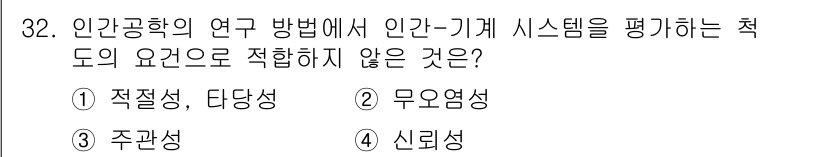 32. 인간공학의 연구 방법에서 인간-기계 시스템을 평가하는 척도의 요건으로 적합하지 않은 것은?

① 적절성, 타당성
② 무오염성
③ 주관성
④ 신뢰성